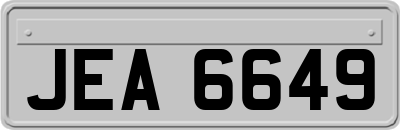 JEA 6649